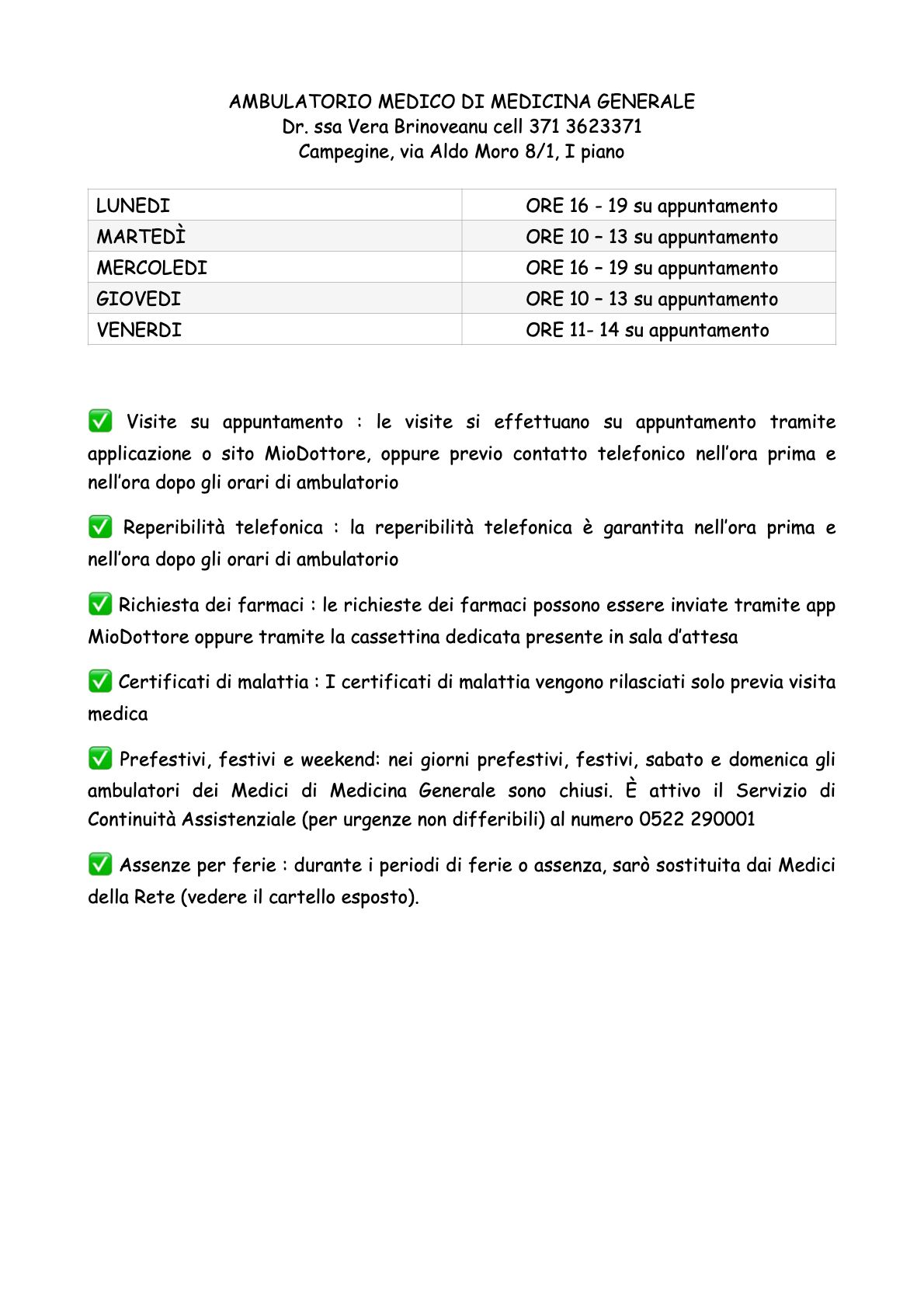 AMBULATORIO MEDICO DI MEDICINA GENERALE
Dr. ssa Vera Brinoveanu cell 371 3623371
Campegine, via Aldo Moro 8/1, I piano

| LUNEDI | ORE 16 - 19 su appuntamento |
|---|---|
| MARTEDÌ | ORE 10 – 13 su appuntamento |
| MERCOLEDI | ORE 16 – 19 su appuntamento |
| GIOVEDI | ORE 10 – 13 su appuntamento |
| VENERDI | ORE 11- 14 su appuntamento |

✅ Visite su appuntamento : le visite si effettuano su appuntamento tramite applicazione o sito MioDottore, oppure previo contatto telefonico nell'ora prima e nell'ora dopo gli orari di ambulatorio

✅ Reperibilità telefonica : la reperibilità telefonica è garantita nell'ora prima e nell'ora dopo gli orari di ambulatorio

✅ Richiesta dei farmaci : le richieste dei farmaci possono essere inviate tramite app MioDottore oppure tramite la cassettina dedicata presente in sala d'attesa

✅ Certificati di malattia : I certificati di malattia vengono rilasciati solo previa visita medica

✅ Prefestivi, festivi e weekend: nei giorni prefestivi, festivi, sabato e domenica gli ambulatori dei Medici di Medicina Generale sono chiusi. È attivo il Servizio di Continuità Assistenziale (per urgenze non differibili) al numero 0522 290001

✅ Assenze per ferie : durante i periodi di ferie o assenza, sarò sostituita dai Medici della Rete (vedere il cartello esposto).